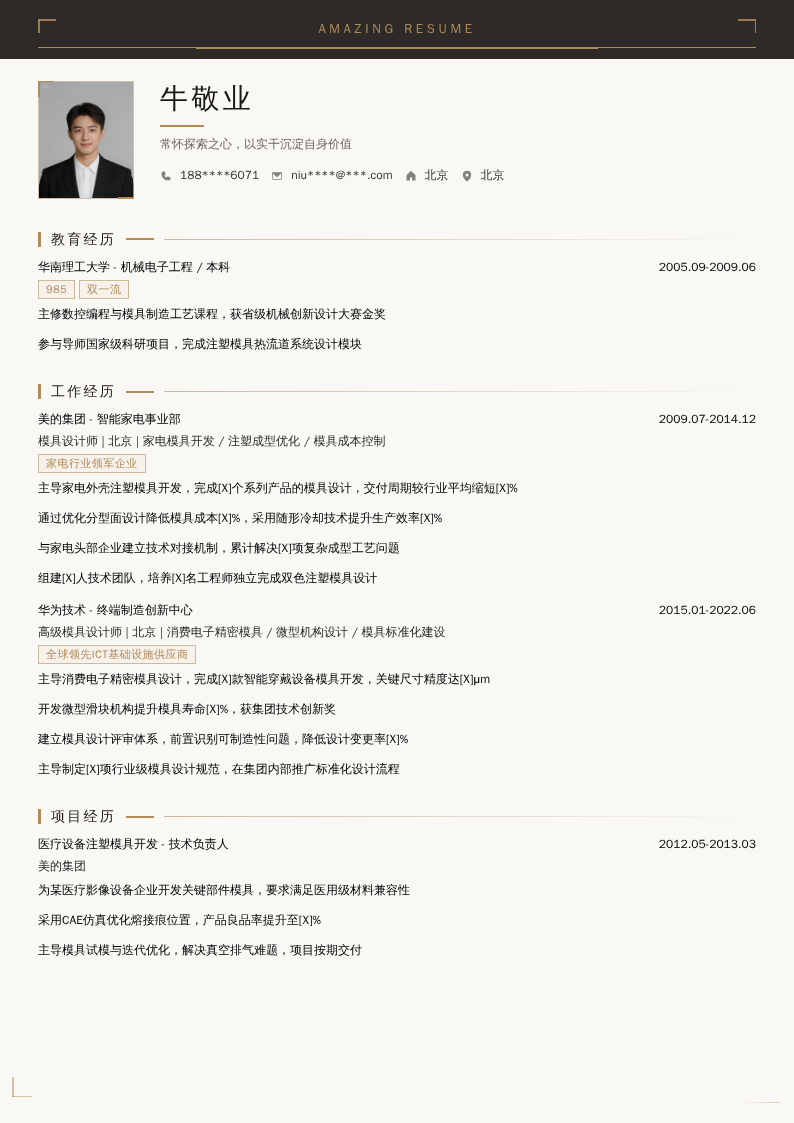 AMAZING RESUME

牛敬业

常怀探索之心，以实干沉淀自身价值

188****6071 niu****@***.com 北京 北京

教育经历

华南理工大学 - 机械电子工程 / 本科 2005.09-2009.06

985 双一流

主修数控编程与模具制造工艺课程，获省级机械创新设计大赛金奖

参与导师国家级科研项目，完成注塑模具热流道系统设计模块

工作经历

美的集团 - 智能家电事业部 2009.07-2014.12

模具设计师 | 北京 | 家电模具开发 / 注塑成型优化 / 模具成本控制

家电行业领军企业

主导家电外壳注塑模具开发，完成[X]个系列产品的模具设计，交付周期较行业平均缩短[X]%

通过优化分型面设计降低模具成本[X]%，采用随形冷却技术提升生产效率[X]%

与家电头部企业建立技术对接机制，累计解决[X]项复杂成型工艺问题

组建[X]人技术团队，培养[X]名工程师独立完成双色注塑模具设计

华为技术 - 终端制造创新中心 2015.01-2022.06

高级模具设计师 | 北京 | 消费电子精密模具 / 微型机构设计 / 模具标准化建设

全球领先ICT基础设施供应商

主导消费电子精密模具设计，完成[X]款智能穿戴设备模具开发，关键尺寸精度达[X]μm

开发微型滑块机构提升模具寿命[X]%，获集团技术创新奖

建立模具设计评审体系，前置识别可制造性问题，降低设计变更率[X]%

主导制定[X]项行业级模具设计规范，在集团内部推广标准化设计流程

项目经历

医疗设备注塑模具开发 - 技术负责人 2012.05-2013.03

美的集团

为某医疗影像设备企业开发关键部件模具，要求满足医用级材料兼容性

采用CAE仿真优化熔接痕位置，产品良品率提升至[X]%

主导模具试模与迭代优化，解决真空排气难题，项目按期交付